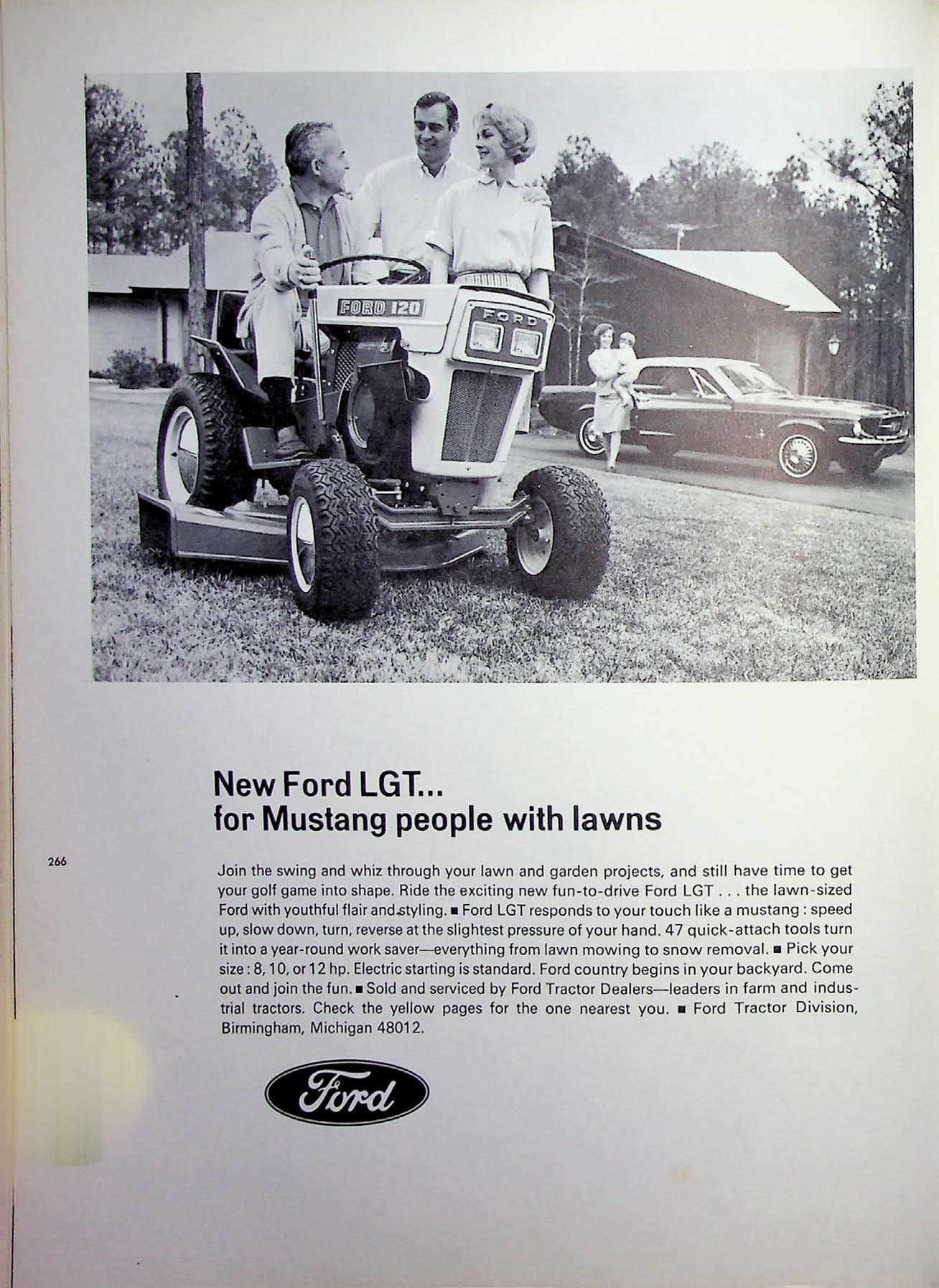 FORD 120

FORD

New Ford LGT...
for Mustang people with lawns

266

Join the swing and whiz through your lawn and garden projects, and still have time to get your golf game into shape. Ride the exciting new fun-to-drive Ford LGT . . . the lawn-sized Ford with youthful flair and styling. ■ Ford LGT responds to your touch like a mustang : speed up, slow down, turn, reverse at the slightest pressure of your hand. 47 quick-attach tools turn it into a year-round work saver—everything from lawn mowing to snow removal. ■ Pick your size : 8, 10, or 12 hp. Electric starting is standard. Ford country begins in your backyard. Come out and join the fun. ■ Sold and serviced by Ford Tractor Dealers—leaders in farm and industrial tractors. Check the yellow pages for the one nearest you. ■ Ford Tractor Division, Birmingham, Michigan 48012.

Ford